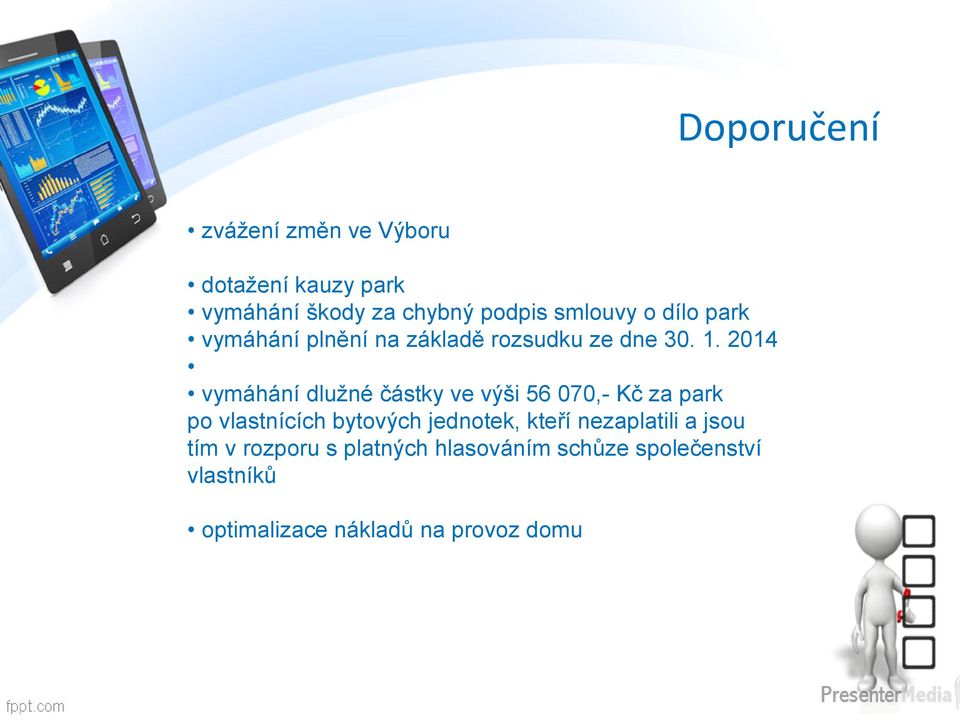 Doporučení

• zvážení změn ve Výboru

• dotažení kauzy park
• vymáhání škody za chybný podpis smlouvy o dílo park
• vymáhání plnění na základě rozsudku ze dne 30. 1. 2014
•
• vymáhání dlužné částky ve výši 56 070,- Kč za park po vlastnících bytových jednotek, kteří nezaplatili a jsou tím v rozporu s platných hlasováním schůze společenství vlastníků

• optimalizace nákladů na provoz domu

fppt.com

PresenterMedia